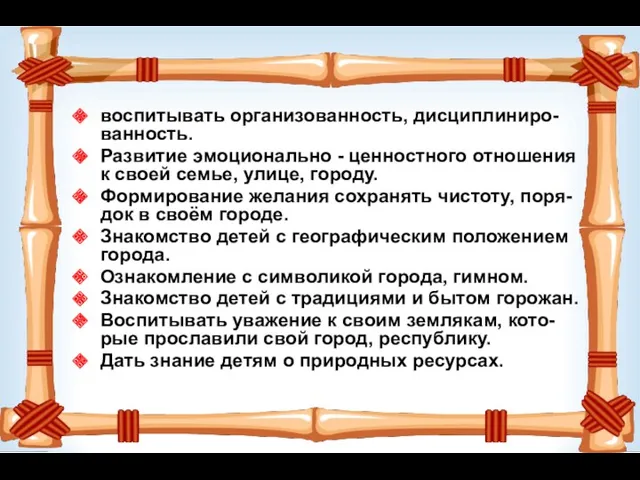 воспитывать организованность, дисциплинированность.
Развитие эмоционально - ценностного отношения к своей семье, улице, городу.
Формирование желания сохранять чистоту, порядок в своём городе.
Знакомство детей с географическим положением города.
Ознакомление с символикой города, гимном.
Знакомство детей с традициями и бытом горожан.
Воспитывать уважение к своим землякам, которые прославили свой город, республику.
Дать знание детям о природных ресурсах.